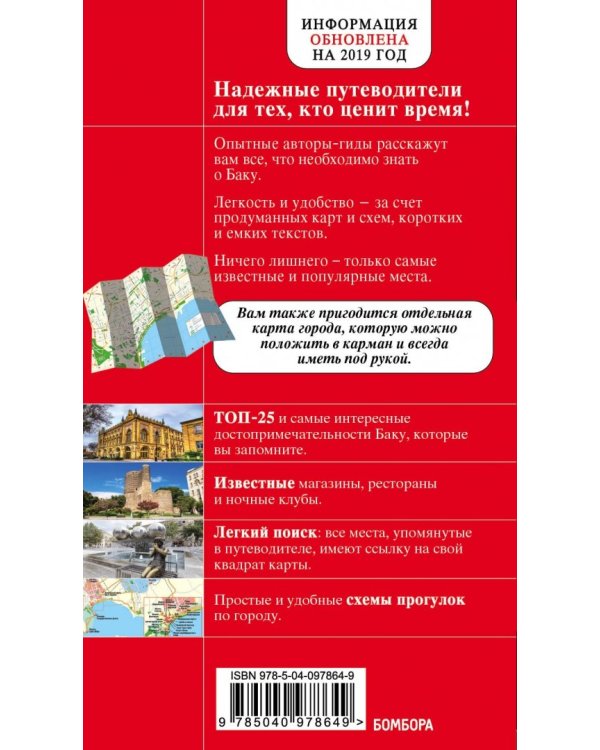 ИНФОРМАЦИЯ
ОБНОВЛЕНА
НА 2019 ГОД

Надежные путеводители для тех, кто ценит время!

Опытные авторы-гиды расскажут вам все, что необходимо знать о Баку.

Легкость и удобство — за счет продуманных карт и схем, коротких и емких текстов.

Ничего лишнего – только самые известные и популярные места.

Вам также пригодится отдельная карта города, которую можно положить в карман и всегда иметь под рукой.

ТОП-25 и самые интересные достопримечательности Баку, которые вы запомните.

Известные магазины, рестораны и ночные клубы.

Легкий поиск: все места, упомянутые в путеводителе, имеют ссылку на свой квадрат карты.

Простые и удобные схемы прогулок по городу.

ISBN 978-5-04-097864-9

9 785040 978649 >

БОМБОРА